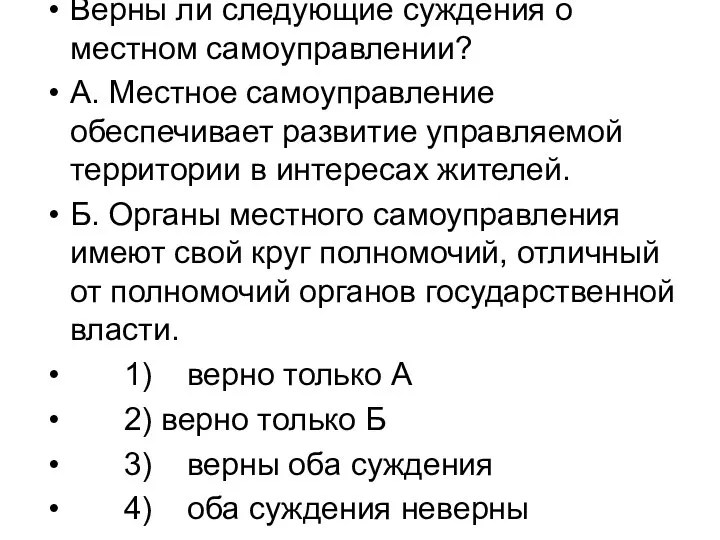 • Верны ли следующие суждения о местном самоуправлении?

• А. Местное самоуправление обеспечивает развитие управляемой территории в интересах жителей.

• Б. Органы местного самоуправления имеют свой круг полномочий, отличный от полномочий органов государственной власти.

• 1) верно только А

• 2) верно только Б

• 3) верны оба суждения

• 4) оба суждения неверны